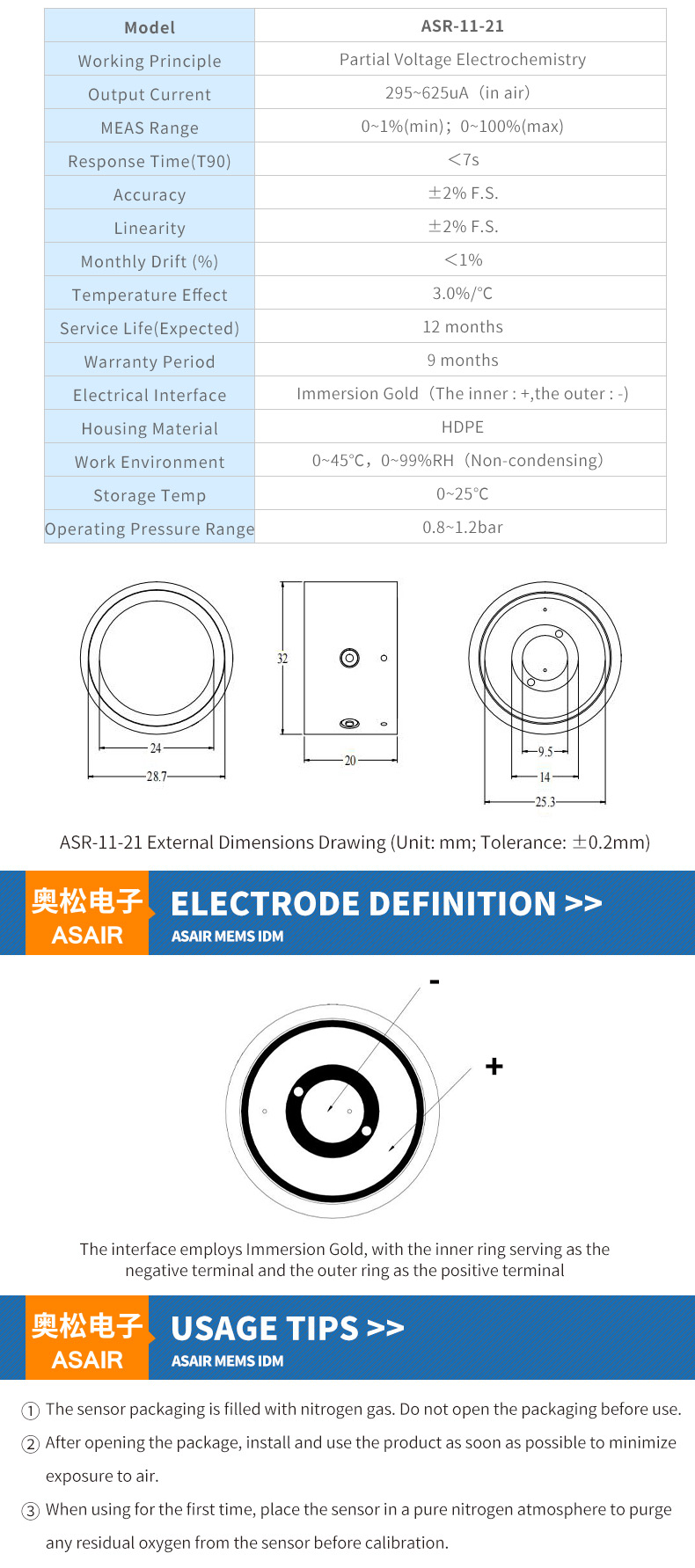 | Model | ASR-11-21 |
|---|---|
| Working Principle | Partial Voltage Electrochemistry |
| Output Current | 295~625uA（in air) |
| MEAS Range | 0~1%(min)；0~100%(max) |
| Response Time(T90) | ＜7s |
| Accuracy | ±2% F.S. |
| Linearity | ±2% F.S. |
| Monthly Drift (%) | ＜1% |
| Temperature Effect | 3.0%/°C |
| Service Life(Expected) | 12 months |
| Warranty Period | 9 months |
| Electrical Interface | Immersion Gold（The inner : +,the outer : -) |
| Housing Material | HDPE |
| Work Environment | 0~45°C，0~99%RH（Non-condensing) |
| Storage Temp | 0~25°C |
| Operating Pressure Range | 0.8~1.2bar |

24
28.7
32
20
9.5
14
25.3

ASR-11-21 External Dimensions Drawing (Unit: mm; Tolerance: ±0.2mm)

奥松电子 ASAIR
ELECTRODE DEFINITION >>
ASAIR MEMS IDM

-
+

The interface employs Immersion Gold, with the inner ring serving as the negative terminal and the outer ring as the positive terminal

奥松电子 ASAIR
USAGE TIPS >>
ASAIR MEMS IDM

① The sensor packaging is filled with nitrogen gas. Do not open the packaging before use.

② After opening the package, install and use the product as soon as possible to minimize exposure to air.

③ When using for the first time, place the sensor in a pure nitrogen atmosphere to purge any residual oxygen from the sensor before calibration.